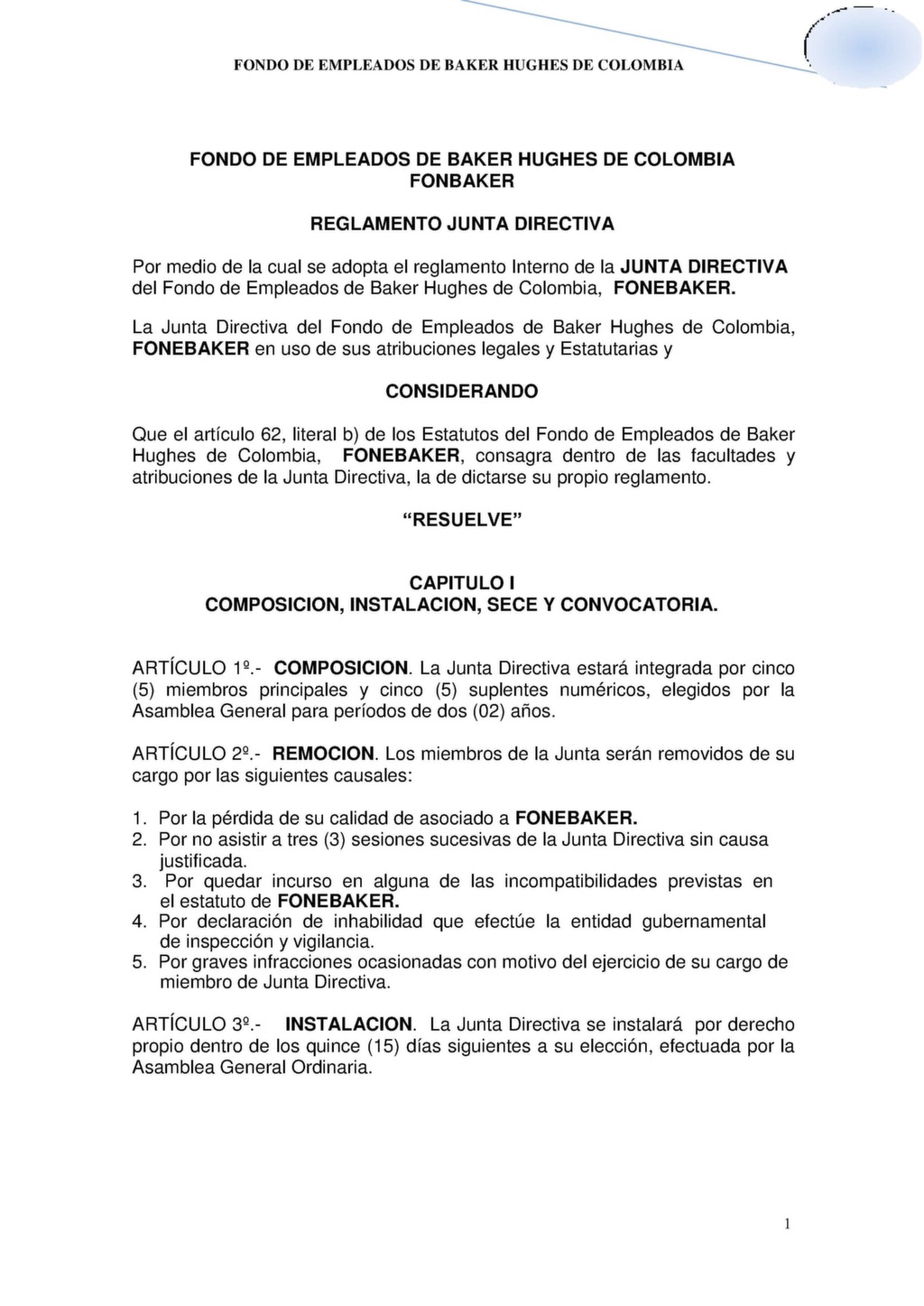 FONDO DE EMPLEADOS DE BAKER HUGHES DE COLOMBIA

FONDO DE EMPLEADOS DE BAKER HUGHES DE COLOMBIA
FONBAKER

REGLAMENTO JUNTA DIRECTIVA

Por medio de la cual se adopta el reglamento Interno de la JUNTA DIRECTIVA del Fondo de Empleados de Baker Hughes de Colombia, FONEBAKER.

La Junta Directiva del Fondo de Empleados de Baker Hughes de Colombia, FONEBAKER en uso de sus atribuciones legales y Estatutarias y

CONSIDERANDO

Que el artículo 62, literal b) de los Estatutos del Fondo de Empleados de Baker Hughes de Colombia, FONEBAKER, consagra dentro de las facultades y atribuciones de la Junta Directiva, la de dictarse su propio reglamento.

"RESUELVE"

CAPITULO I
COMPOSICION, INSTALACION, SECE Y CONVOCATORIA.

ARTÍCULO 1º.- COMPOSICION. La Junta Directiva estará integrada por cinco (5) miembros principales y cinco (5) suplentes numéricos, elegidos por la Asamblea General para períodos de dos (02) años.

ARTÍCULO 2º.- REMOCION. Los miembros de la Junta serán removidos de su cargo por las siguientes causales:

1. Por la pérdida de su calidad de asociado a FONEBAKER.
2. Por no asistir a tres (3) sesiones sucesivas de la Junta Directiva sin causa justificada.
3. Por quedar incurso en alguna de las incompatibilidades previstas en el estatuto de FONEBAKER.
4. Por declaración de inhabilidad que efectúe la entidad gubernamental de inspección y vigilancia.
5. Por graves infracciones ocasionadas con motivo del ejercicio de su cargo de miembro de Junta Directiva.

ARTÍCULO 3º.- INSTALACION. La Junta Directiva se instalará por derecho propio dentro de los quince (15) días siguientes a su elección, efectuada por la Asamblea General Ordinaria.

1